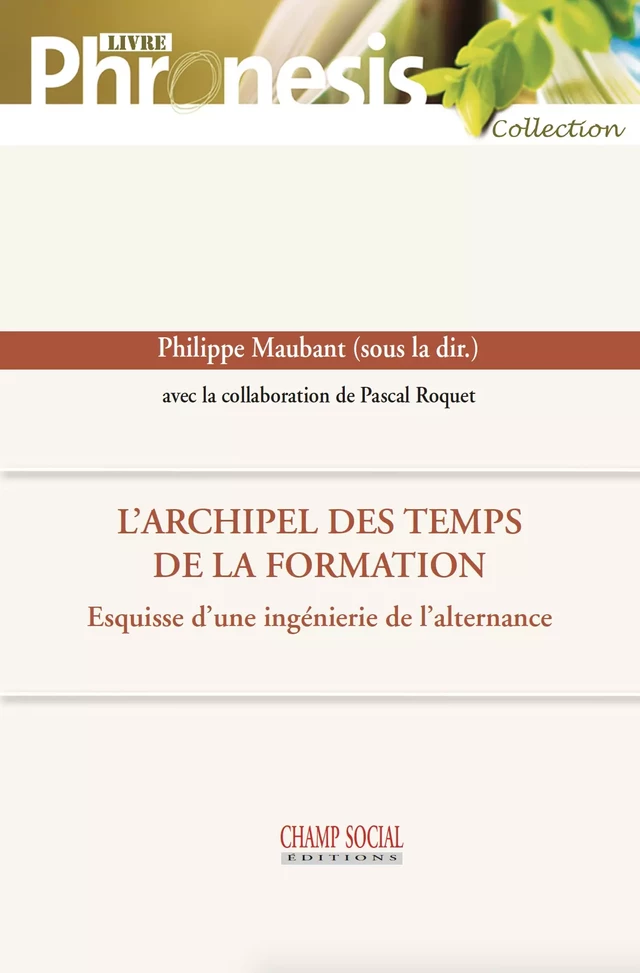 LIVRE
Phronesis
Collection

Philippe Maubant (sous la dir.)

avec la collaboration de Pascal Roquet

L'ARCHIPEL DES TEMPS DE LA FORMATION

Esquisse d'une ingénierie de l'alternance

CHAMP SOCIAL
ÉDITIONS